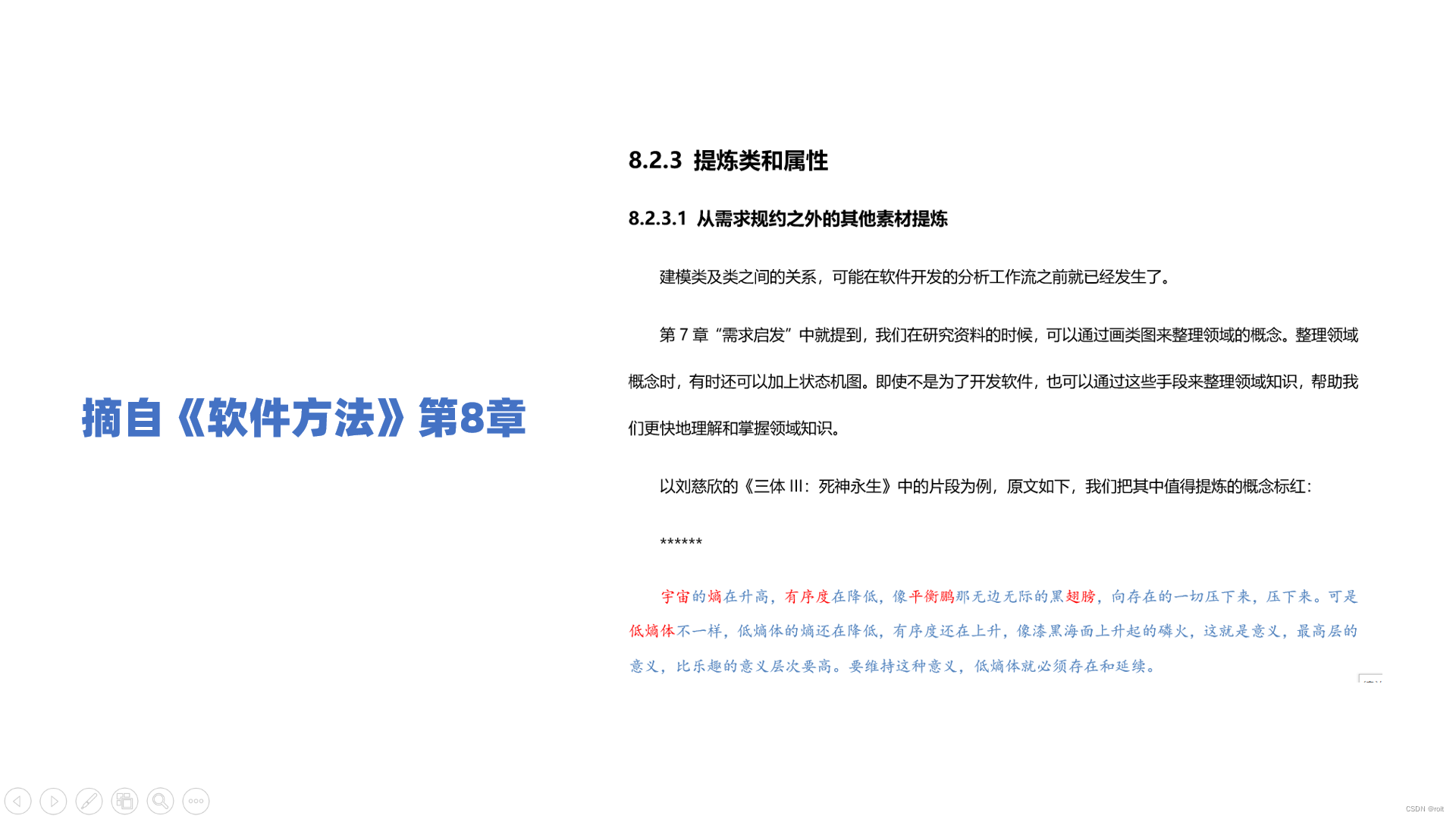 摘自《软件方法》第8章

8.2.3 提炼类和属性

8.2.3.1 从需求规约之外的其他素材提炼

建模类及类之间的关系，可能在软件开发的分析工作流之前就已经发生了。

第 7 章“需求启发”中就提到，我们在研究资料的时候，可以通过画类图来整理领域的概念。整理领域概念时，有时还可以加上状态机图。即使不是为了开发软件，也可以通过这些手段来整理领域知识，帮助我们更快地理解和掌握领域知识。

以刘慈欣的《三体 III：死神永生》中的片段为例，原文如下，我们把其中值得提炼的概念标红：

******

宇宙的熵在升高，有序度在降低，像平衡鹏那无边无际的黑翅膀，向存在的一切压下来，压下来。可是低熵体不一样，低熵体的熵还在降低，有序度还在上升，像漆黑海面上升起的磷火，这就是意义，最高层的意义，比乐趣的意义层次要高。要维持这种意义，低熵体就必须存在和延续。

CSDN @rolt